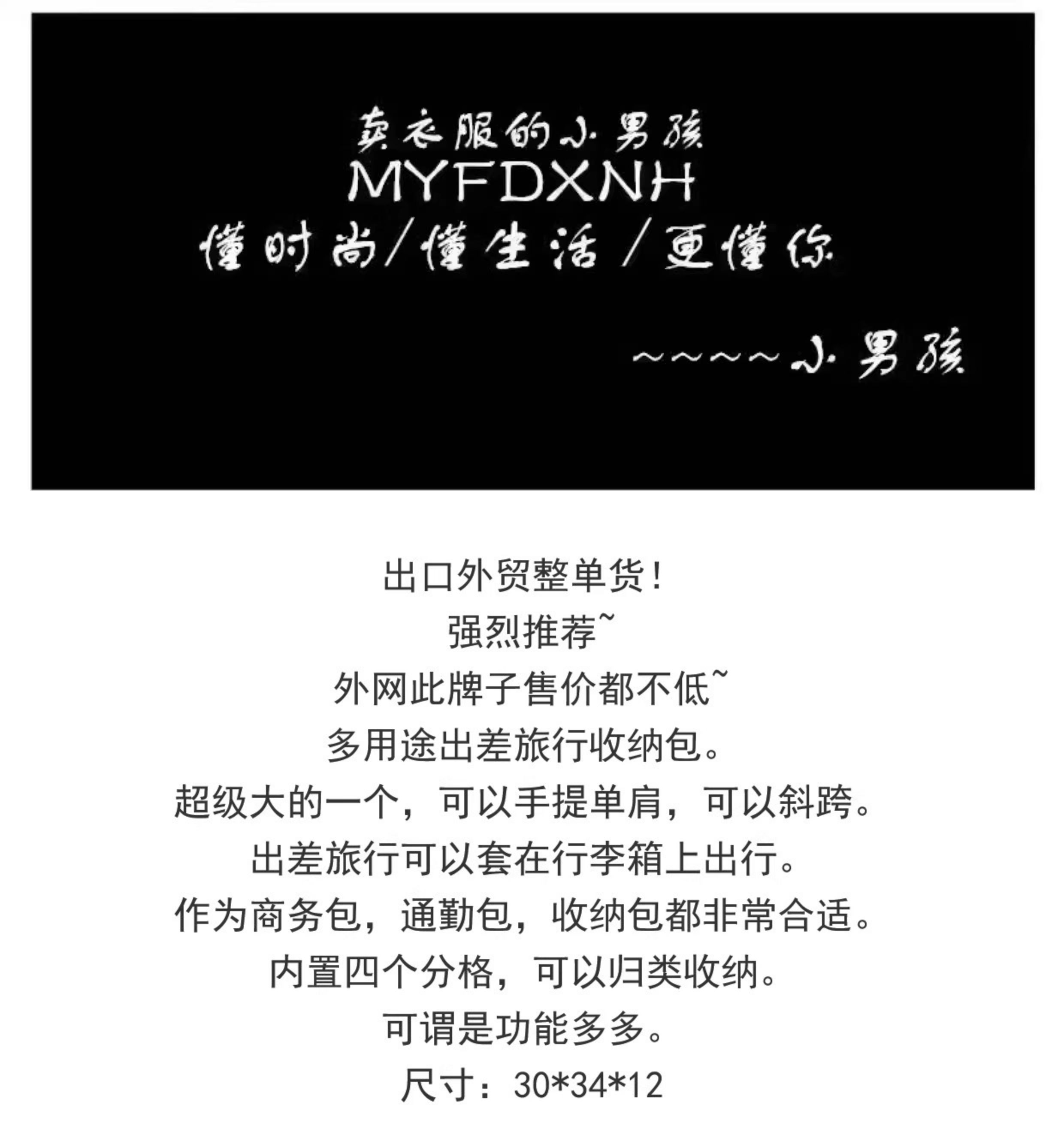 卖衣服的小男孩
MYFDXNH
懂时尚/懂生活/更懂你

~~~~~小男孩

出口外贸整单货！
强烈推荐~
外网此牌子售价都不低~
多用途出差旅行收纳包。
超级大的一个，可以手提单肩，可以斜跨。
出差旅行可以套在行李箱上出行。
作为商务包，通勤包，收纳包都非常合适。
内置四个分格，可以归类收纳。
可谓是功能多多。
尺寸：30*34*12